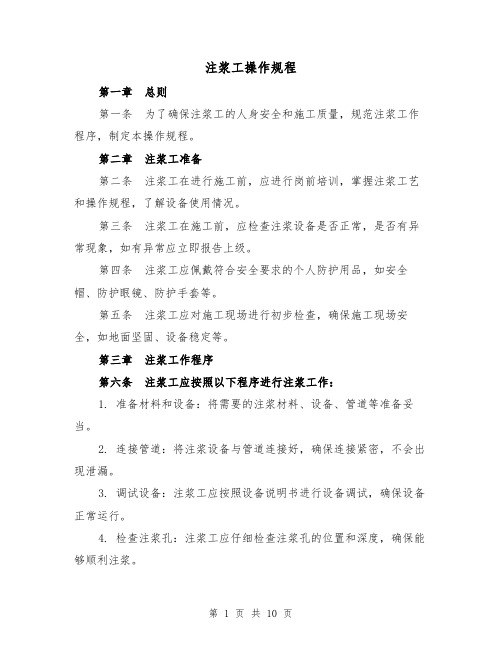 注浆工操作规程

第一章　总则

第一条　为了确保注浆工的人身安全和施工质量，规范注浆工作程序，制定本操作规程。

第二章　注浆工准备

第二条　注浆工在进行施工前，应进行岗前培训，掌握注浆工艺和操作规程，了解设备使用情况。

第三条　注浆工在施工前，应检查注浆设备是否正常，是否有异常现象，如有异常应立即报告上级。

第四条　注浆工应佩戴符合安全要求的个人防护用品，如安全帽、防护眼镜、防护手套等。

第五条　注浆工应对施工现场进行初步检查，确保施工现场安全，如地面坚固、设备稳定等。

第三章　注浆工作程序

第六条　注浆工应按照以下程序进行注浆工作：

1. 准备材料和设备：将需要的注浆材料、设备、管道等准备妥当。

2. 连接管道：将注浆设备与管道连接好，确保连接紧密，不会出现泄漏。

3. 调试设备：注浆工应按照设备说明书进行设备调试，确保设备正常运行。

4. 检查注浆孔：注浆工应仔细检查注浆孔的位置和深度，确保能够顺利注浆。

第 1 页 共 10 页